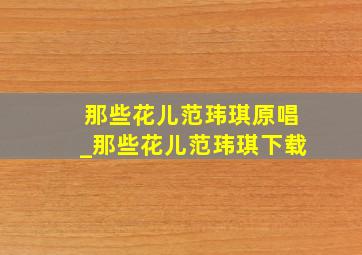 那些花儿范玮琪原唱
_那些花儿范玮琪下载